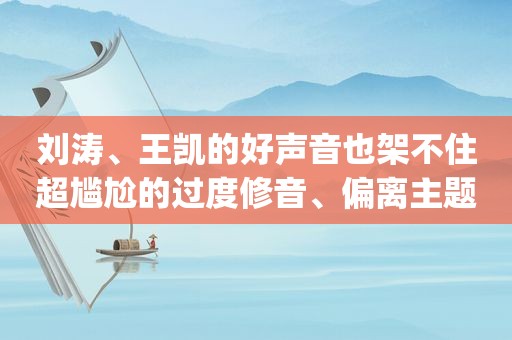 刘涛、王凯的好声音也架不住超尴尬的过度修音、偏离主题